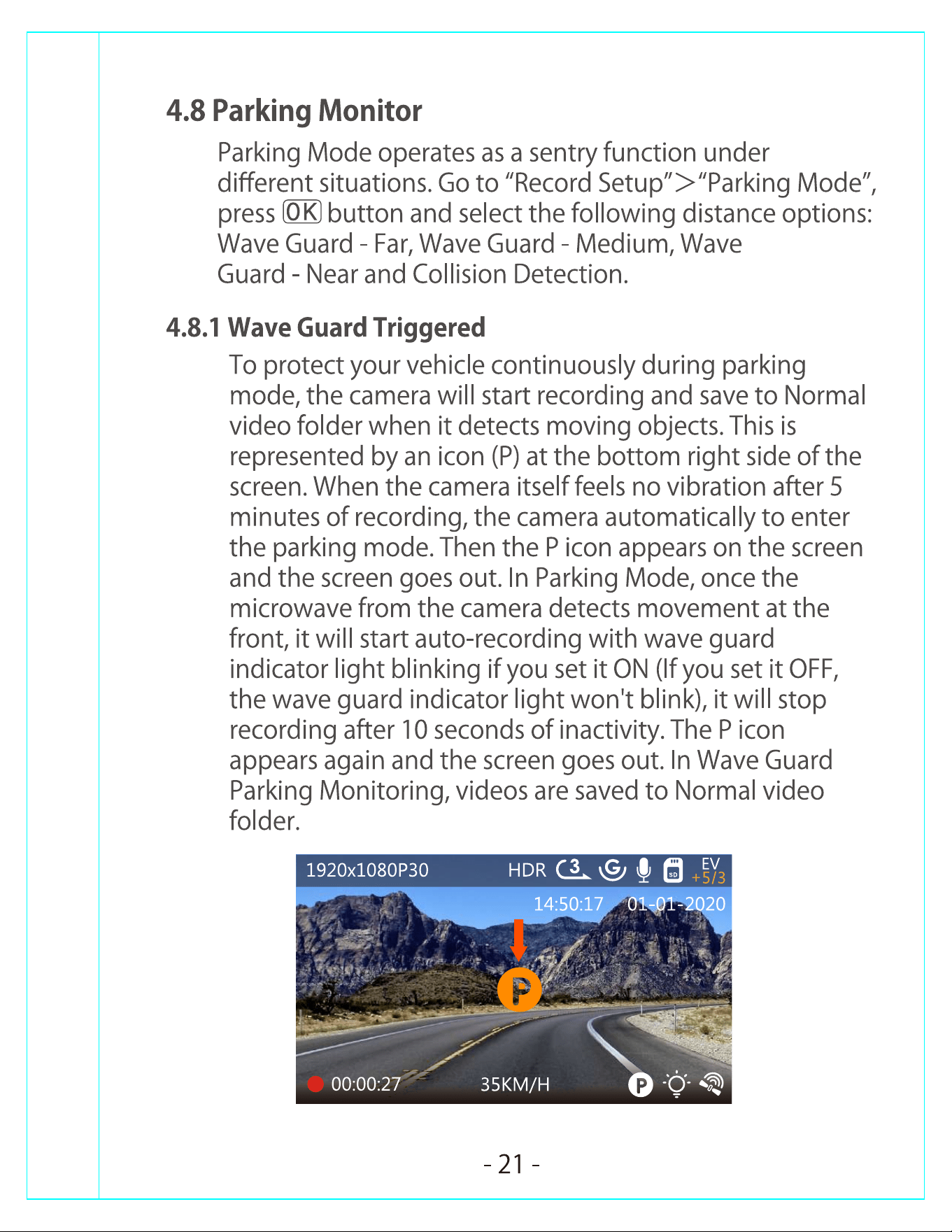 4.8 Parking Monitor

Parking Mode operates as a sentry function under different situations. Go to "Record Setup">"Parking Mode", press OK button and select the following distance options: Wave Guard - Far, Wave Guard - Medium, Wave Guard - Near and Collision Detection.

4.8.1 Wave Guard Triggered

To protect your vehicle continuously during parking mode, the camera will start recording and save to Normal video folder when it detects moving objects. This is represented by an icon (P) at the bottom right side of the screen. When the camera itself feels no vibration after 5 minutes of recording, the camera automatically to enter the parking mode. Then the P icon appears on the screen and the screen goes out. In Parking Mode, once the microwave from the camera detects movement at the front, it will start auto-recording with wave guard indicator light blinking if you set it ON (If you set it OFF, the wave guard indicator light won't blink), it will stop recording after 10 seconds of inactivity. The P icon appears again and the screen goes out. In Wave Guard Parking Monitoring, videos are saved to Normal video folder.

1920x1080P30
HDR
3
G
SD
EV
+5/3
14:50:17
01-01-2020
P
00:00:27
35KM/H
P

- 21 -